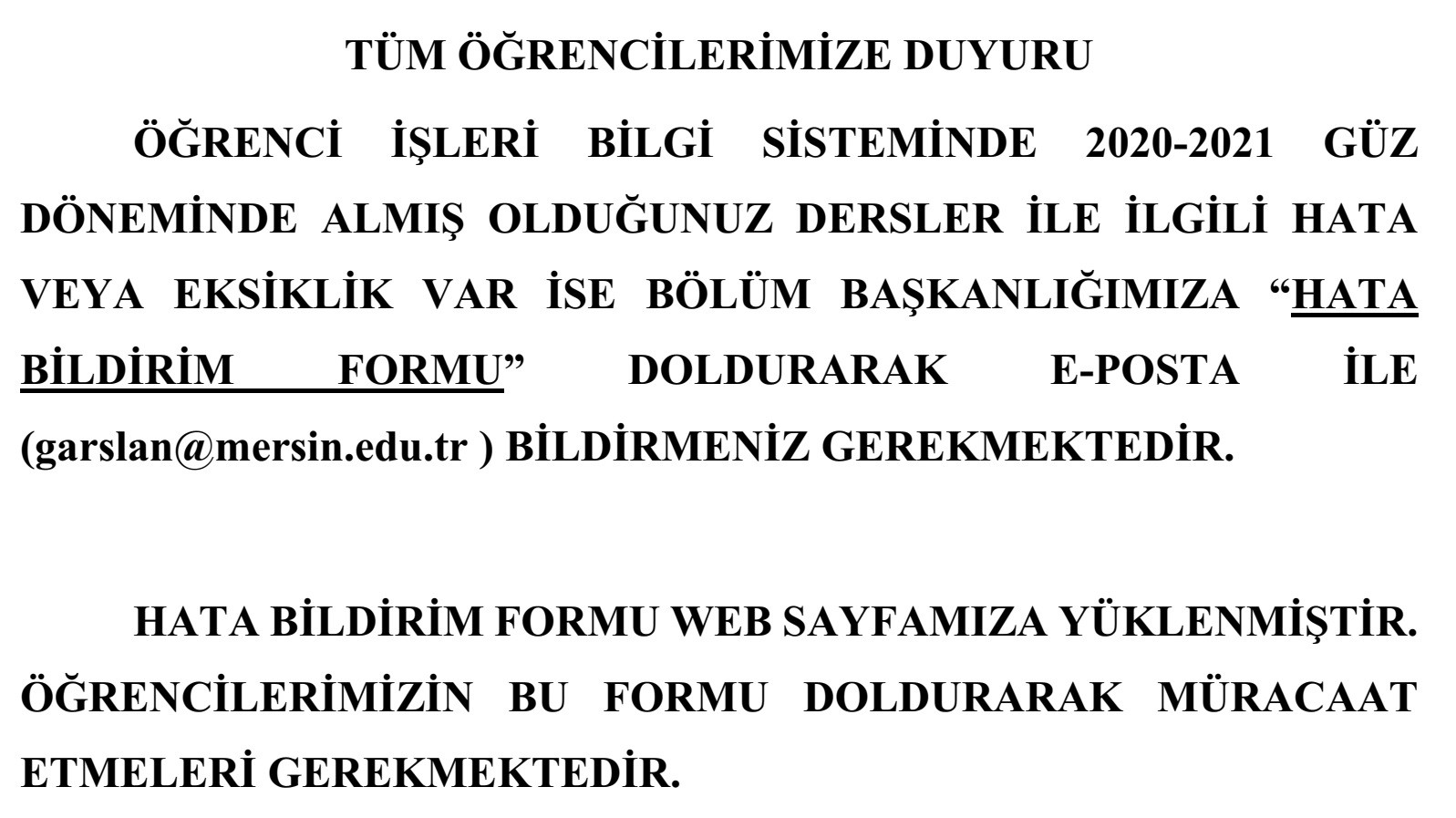 TÜM ÖĞRENCİLERİMİZE DUYURU

ÖĞRENCİ İŞLERİ BİLGİ SİSTEMİNDE 2020-2021 GÜZ DÖNEMİNDE ALMIŞ OLDUĞUNUZ DERSLER İLE İLGİLİ HATA VEYA EKSİKLİK VAR İSE BÖLÜM BAŞKANLIĞIMIZA "HATA BİLDİRİM FORMU" DOLDURARAK E-POSTA İLE (garslan@mersin.edu.tr ) BİLDİRMENİZ GEREKMEKTEDİR.

HATA BİLDİRİM FORMU WEB SAYFAMIZA YÜKLENMİŞTİR. ÖĞRENCİLERİMİZİN BU FORMU DOLDURARAK MÜRACAAT ETMELERİ GEREKMEKTEDİR.